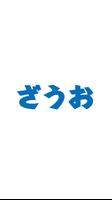 ざうお